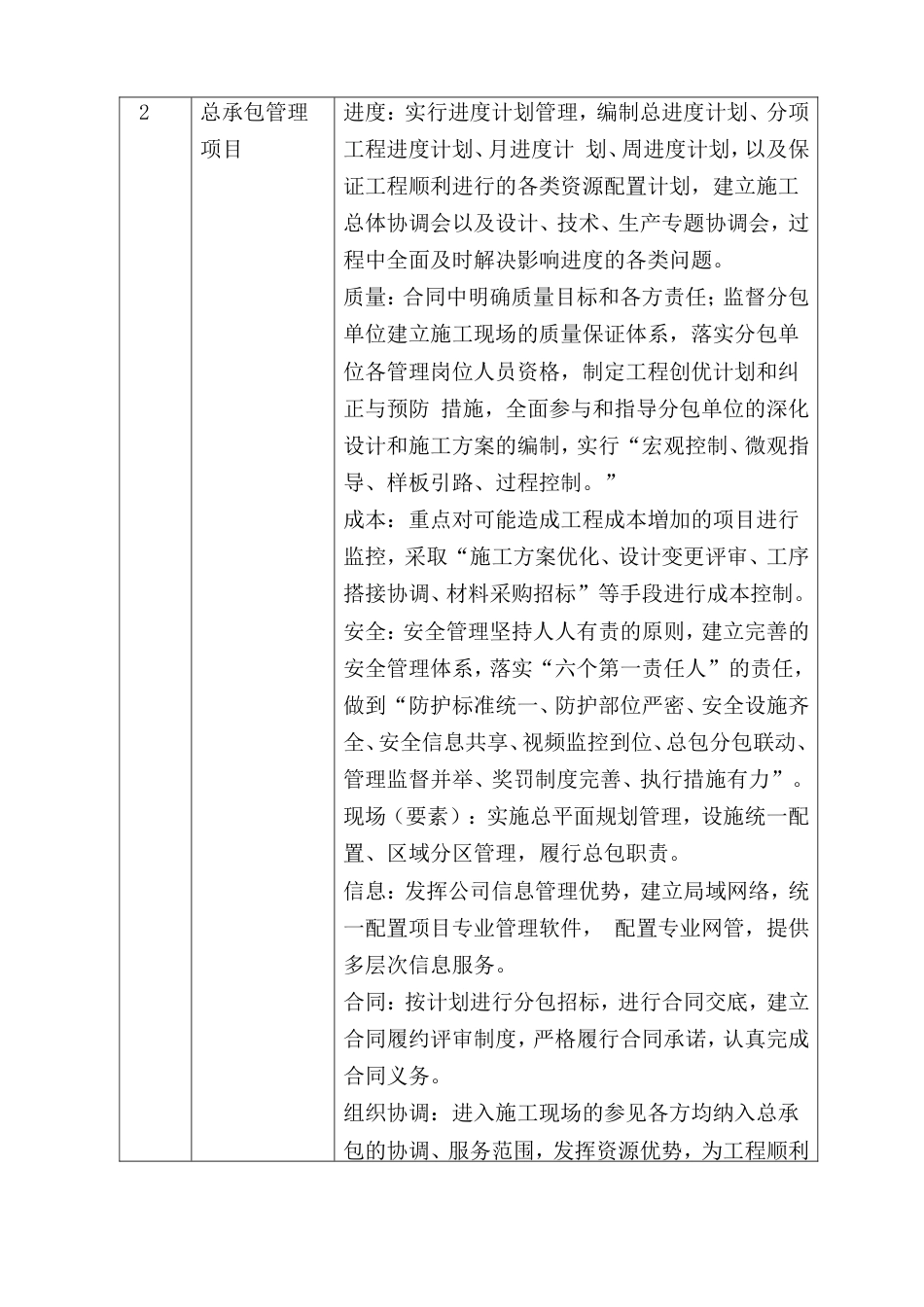 | 2 | 总承包管理项目 | 进度：实行进度计划管理，编制总进度计划、分项工程进度计划、月进度计 划、周进度计划，以及保证工程顺利进行的各类资源配置计划，建立施工总体协调会以及设计、技术、生产专题协调会，过程中全面及时解决影响进度的各类问题。<br>质量：合同中明确质量目标和各方责任；监督分包单位建立施工现场的质量保证体系，落实分包单位各管理岗位人员资格，制定工程创优计划和纠正与预防 措施，全面参与和指导分包单位的深化设计和施工方案的编制，实行“宏观控制、微观指导、样板引路、过程控制。”<br>成本：重点对可能造成工程成本增加的项目进行监控，采取“施工方案优化、设计变更评审、工序搭接协调、材料采购招标”等手段进行成本控制。<br>安全：安全管理坚持人人有责的原则，建立完善的安全管理体系，落实“六个第一责任人”的责任，做到“防护标准统一、防护部位严密、安全设施齐全、安全信息共享、视频监控到位、总包分包联动、管理监督并举、奖罚制度完善、执行措施有力”。<br>现场（要素）：实施总平面规划管理，设施统一配置、区域分区管理，履行总包职责。<br>信息：发挥公司信息管理优势，建立局域网络，统一配置项目专业管理软件， 配置专业网管，提供多层次信息服务。<br>合同：按计划进行分包招标，进行合同交底，建立合同履约评审制度，严格履行合同承诺，认真完成合同义务。<br>组织协调：进入施工现场的参见各方均纳入总承包的协调、服务范围，发挥资源优势，为工程顺利 |